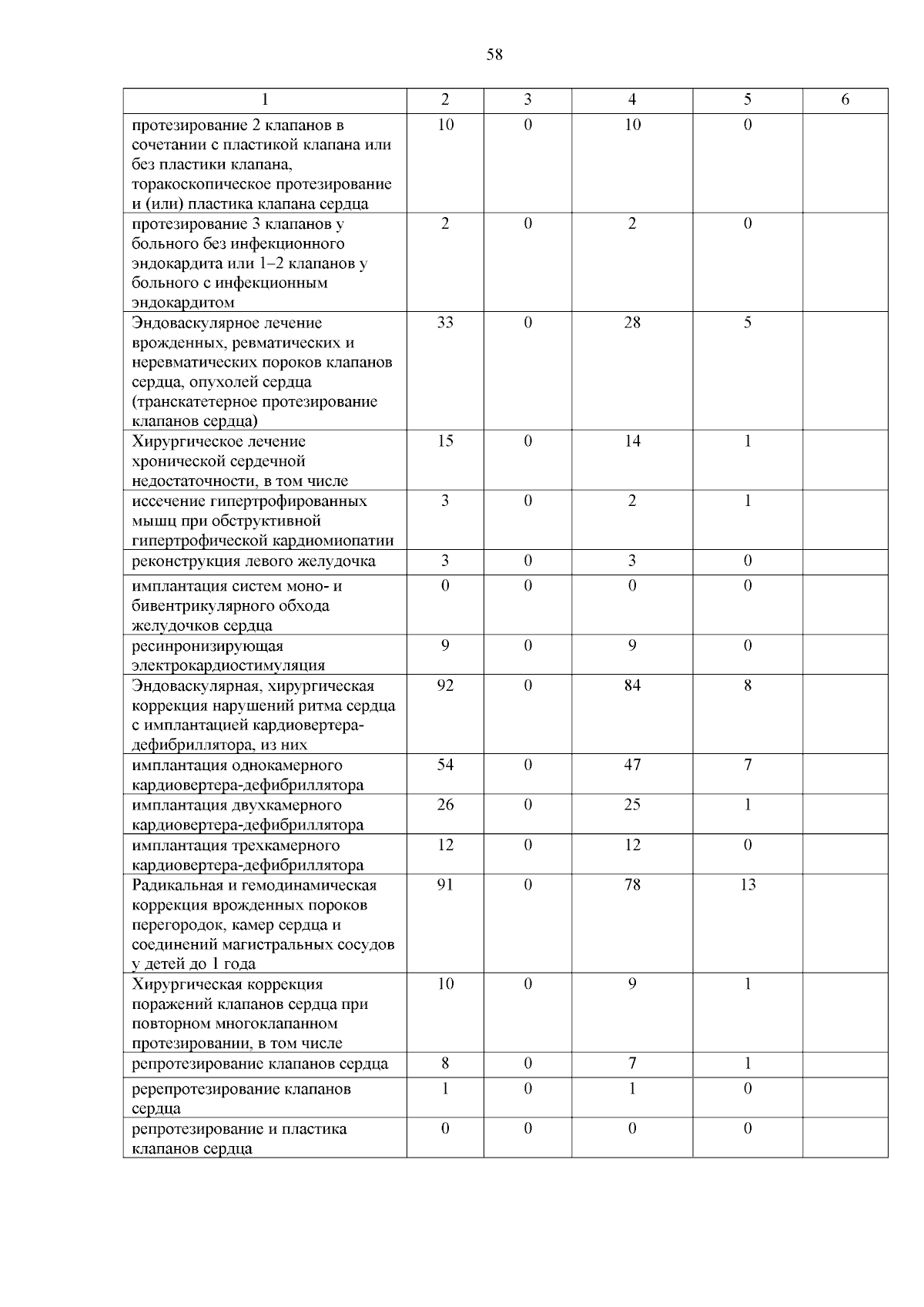 58

| 1 | 2 | 3 | 4 | 5 | 6 |
|---|---|---|---|---|---|
| протезирование 2 клапанов в сочетании с пластикой клапана или без пластики клапана, торакоскопическое протезирование и (или) пластика клапана сердца | 10 | 0 | 10 | 0 | |
| протезирование 3 клапанов у больного без инфекционного эндокардита или 1–2 клапанов у больного с инфекционным эндокардитом | 2 | 0 | 2 | 0 | |
| Эндоваскулярное лечение врожденных, ревматических и неревматических пороков клапанов сердца, опухолей сердца (транскатетерное протезирование клапанов сердца) | 33 | 0 | 28 | 5 | |
| Хирургическое лечение хронической сердечной недостаточности, в том числе | 15 | 0 | 14 | 1 | |
| иссечение гипертрофированных мышц при обструктивной гипертрофической кардиомиопатии | 3 | 0 | 2 | 1 | |
| реконструкция левого желудочка | 3 | 0 | 3 | 0 | |
| имплантация систем моно- и бивентрикулярного обхода желудочков сердца | 0 | 0 | 0 | 0 | |
| ресинронизирующая электрокардиостимуляция | 9 | 0 | 9 | 0 | |
| Эндоваскулярная, хирургическая коррекция нарушений ритма сердца с имплантацией кардиовертера-дефибриллятора, из них | 92 | 0 | 84 | 8 | |
| имплантация однокамерного кардиовертера-дефибриллятора | 54 | 0 | 47 | 7 | |
| имплантация двухкамерного кардиовертера-дефибриллятора | 26 | 0 | 25 | 1 | |
| имплантация трехкамерного кардиовертера-дефибриллятора | 12 | 0 | 12 | 0 | |
| Радикальная и гемодинамическая коррекция врожденных пороков перегородок, камер сердца и соединений магистральных сосудов у детей до 1 года | 91 | 0 | 78 | 13 | |
| Хирургическая коррекция поражений клапанов сердца при повторном многоклапанном протезировании, в том числе | 10 | 0 | 9 | 1 | |
| репротезирование клапанов сердца | 8 | 0 | 7 | 1 | |
| ререпротезирование клапанов сердца | 1 | 0 | 1 | 0 | |
| репротезирование и пластика клапанов сердца | 0 | 0 | 0 | 0 | |